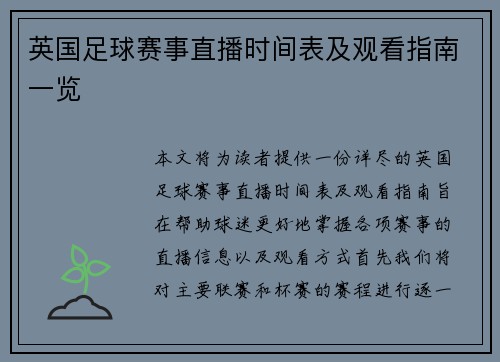 英国足球赛事直播时间表及观看指南一览

本文将为读者提供一份详尽的英国足球赛事直播时间表及观看指南旨在帮助球迷更好地掌握各项赛事的直播信息以及观看方式首先我们将对主要联赛和杯赛的赛程进行逐一